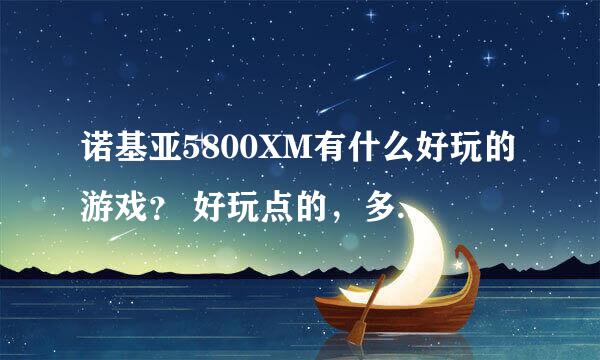 诺基亚5800XM有什么好玩的游戏？ 好玩点的，多.